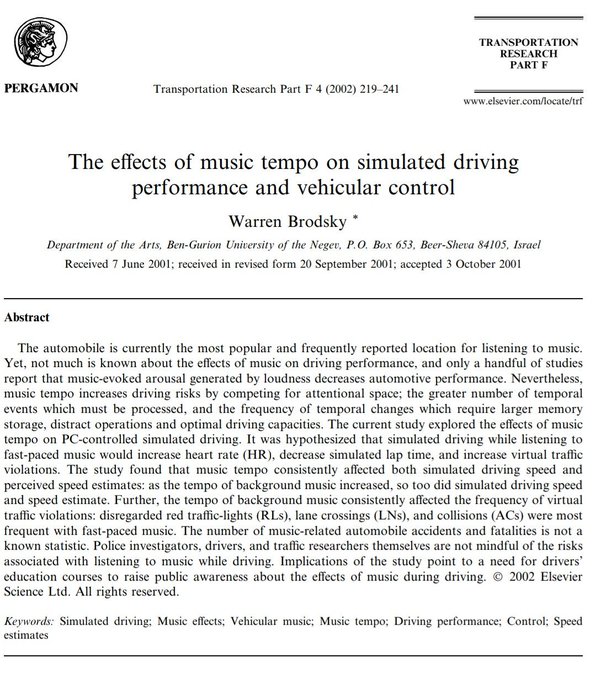 PERGAMON

Transportation Research Part F 4 (2002) 219–241

TRANSPORTATION RESEARCH PART F

www.elsevier.com/locate/trf

The effects of music tempo on simulated driving performance and vehicular control

Warren Brodsky *

Department of the Arts, Ben-Gurion University of the Negev, P.O. Box 653, Beer-Sheva 84105, Israel

Received 7 June 2001; received in revised form 20 September 2001; accepted 3 October 2001

Abstract

The automobile is currently the most popular and frequently reported location for listening to music. Yet, not much is known about the effects of music on driving performance, and only a handful of studies report that music-evoked arousal generated by loudness decreases automotive performance. Nevertheless, music tempo increases driving risks by competing for attentional space; the greater number of temporal events which must be processed, and the frequency of temporal changes which require larger memory storage, distract operations and optimal driving capacities. The current study explored the effects of music tempo on PC-controlled simulated driving. It was hypothesized that simulated driving while listening to fast-paced music would increase heart rate (HR), decrease simulated lap time, and increase virtual traffic violations. The study found that music tempo consistently affected both simulated driving speed and perceived speed estimates: as the tempo of background music increased, so too did simulated driving speed and speed estimate. Further, the tempo of background music consistently affected the frequency of virtual traffic violations: disregarded red traffic-lights (RLs), lane crossings (LNs), and collisions (ACs) were most frequent with fast-paced music. The number of music-related automobile accidents and fatalities is not a known statistic. Police investigators, drivers, and traffic researchers themselves are not mindful of the risks associated with listening to music while driving. Implications of the study point to a need for drivers' education courses to raise public awareness about the effects of music during driving. © 2002 Elsevier Science Ltd. All rights reserved.

Keywords: Simulated driving; Music effects; Vehicular music; Music tempo; Driving performance; Control; Speed estimates